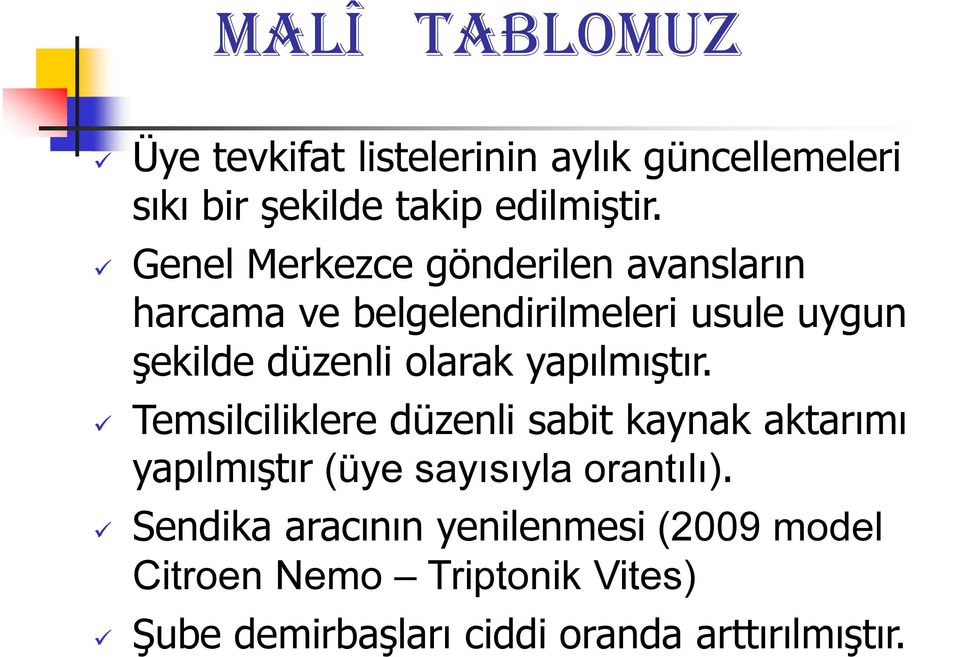 MALÎ TABLOMUZ

✓ Üye tevkifat listelerinin aylık güncellemeleri sıkı bir şekilde takip edilmiştir.

✓ Genel Merkezce gönderilen avansların harcama ve belgelendirilmeleri usule uygun şekilde düzenli olarak yapılmıştır.

✓ Temsilciliklere düzenli sabit kaynak aktarımı yapılmıştır (üye sayısıyla orantılı).

✓ Sendika aracının yenilenmesi (2009 model Citroen Nemo – Triptonik Vites)

✓ Şube demirbaşları ciddi oranda arttırılmıştır.